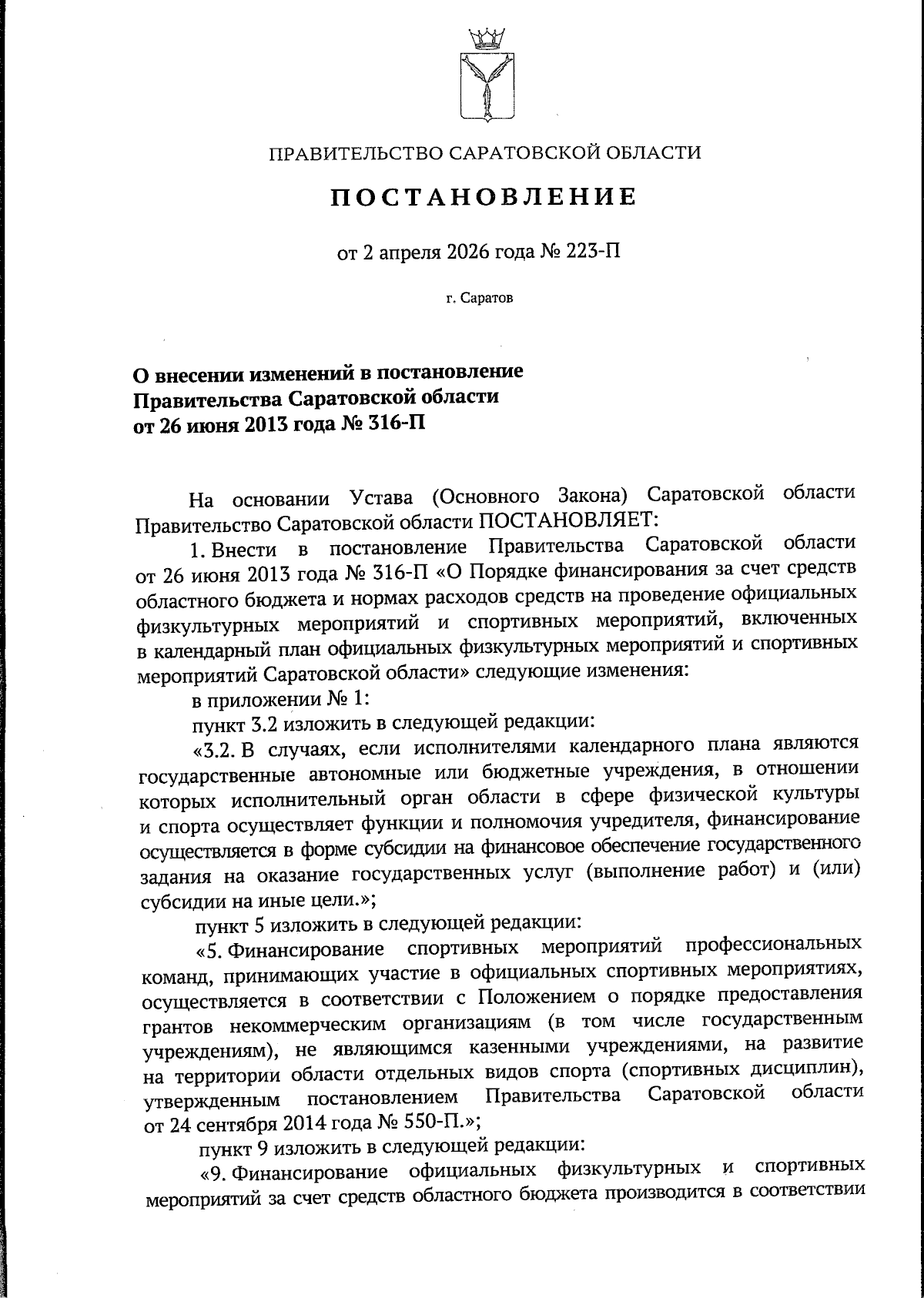 ПРАВИТЕЛЬСТВО САРАТОВСКОЙ ОБЛАСТИ

ПОСТАНОВЛЕНИЕ

от 2 апреля 2026 года № 223-П

г. Саратов

О внесении изменений в постановление Правительства Саратовской области от 26 июня 2013 года № 316-П

На основании Устава (Основного Закона) Саратовской области Правительство Саратовской области ПОСТАНОВЛЯЕТ:

1. Внести в постановление Правительства Саратовской области от 26 июня 2013 года № 316-П «О Порядке финансирования за счет средств областного бюджета и нормах расходов средств на проведение официальных физкультурных мероприятий и спортивных мероприятий, включенных в календарный план официальных физкультурных мероприятий и спортивных мероприятий Саратовской области» следующие изменения:

в приложении № 1:

пункт 3.2 изложить в следующей редакции:

«3.2. В случаях, если исполнителями календарного плана являются государственные автономные или бюджетные учреждения, в отношении которых исполнительный орган области в сфере физической культуры и спорта осуществляет функции и полномочия учредителя, финансирование осуществляется в форме субсидии на финансовое обеспечение государственного задания на оказание государственных услуг (выполнение работ) и (или) субсидии на иные цели.»;

пункт 5 изложить в следующей редакции:

«5. Финансирование спортивных мероприятий профессиональных команд, принимающих участие в официальных спортивных мероприятиях, осуществляется в соответствии с Положением о порядке предоставления грантов некоммерческим организациям (в том числе государственным учреждениям), не являющимся казенными учреждениями, на развитие на территории области отдельных видов спорта (спортивных дисциплин), утвержденным постановлением Правительства Саратовской области от 24 сентября 2014 года № 550-П.»;

пункт 9 изложить в следующей редакции:

«9. Финансирование официальных физкультурных и спортивных мероприятий за счет средств областного бюджета производится в соответствии